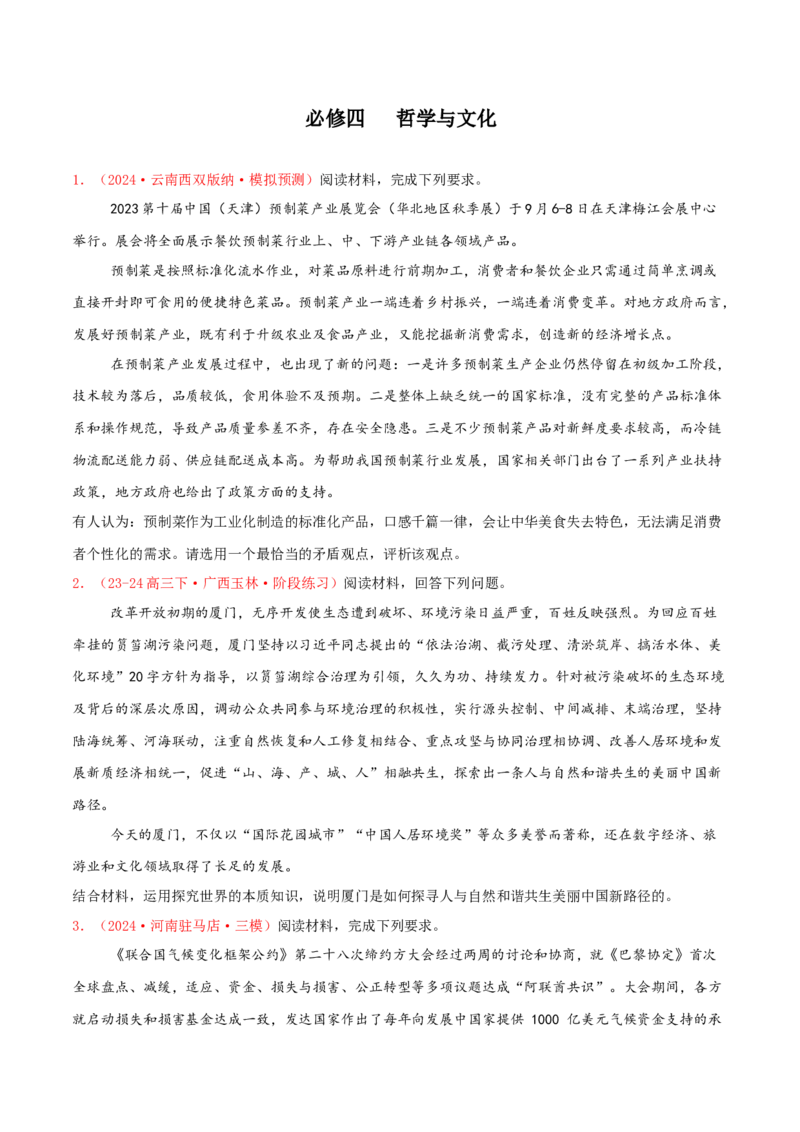 必修四　哲学与文化

1.（2024·云南西双版纳·模拟预测）阅读材料，完成下列要求。

2023第十届中国（天津）预制菜产业展览会（华北地区秋季展）于9月6-8日在天津梅江会展中心举行。展会将全面展示餐饮预制菜行业上、中、下游产业链各领域产品。

预制菜是按照标准化流水作业，对菜品原料进行前期加工，消费者和餐饮企业只需通过简单烹调或直接开封即可食用的便捷特色菜品。预制菜产业一端连着乡村振兴，一端连着消费变革。对地方政府而言，发展好预制菜产业，既有利于升级农业及食品产业，又能挖掘新消费需求，创造新的经济增长点。

在预制菜产业发展过程中，也出现了新的问题：一是许多预制菜生产企业仍然停留在初级加工阶段，技术较为落后，品质较低，食用体验不及预期。二是整体上缺乏统一的国家标准，没有完整的产品标准体系和操作规范，导致产品质量参差不齐，存在安全隐患。三是不少预制菜产品对新鲜度要求较高，而冷链物流配送能力弱、供应链配送成本高。为帮助我国预制菜行业发展，国家相关部门出台了一系列产业扶持政策，地方政府也给出了政策方面的支持。

有人认为：预制菜作为工业化制造的标准化产品，口感千篇一律，会让中华美食失去特色，无法满足消费者个性化的需求。请选用一个最恰当的矛盾观点，评析该观点。

2.（23-24高三下·广西玉林·阶段练习）阅读材料，回答下列问题。

改革开放初期的厦门，无序开发使生态遭到破坏、环境污染日益严重，百姓反映强烈。为回应百姓牵挂的筼筜湖污染问题，厦门坚持以习近平同志提出的“依法治湖、截污处理、清淤筑岸、搞活水体、美化环境”20字方针为指导，以筼筜湖综合治理为引领，久久为功、持续发力。针对被污染破坏的生态环境及背后的深层次原因，调动公众共同参与环境治理的积极性，实行源头控制、中间减排、末端治理，坚持陆海统筹、河海联动，注重自然恢复和人工修复相结合、重点攻坚与协同治理相协调、改善人居环境和发展新质经济相统一，促进“山、海、产、城、人”相融共生，探索出一条人与自然和谐共生的美丽中国新路径。

今天的厦门，不仅以“国际花园城市”“中国人居环境奖”等众多美誉而著称，还在数字经济、旅游业和文化领域取得了长足的发展。

结合材料，运用探究世界的本质知识，说明厦门是如何探寻人与自然和谐共生美丽中国新路径的。

3.（2024·河南驻马店·三模）阅读材料，完成下列要求。

《联合国气候变化框架公约》第二十八次缔约方大会经过两周的讨论和协商，就《巴黎协定》首次全球盘点、减缓，适应、资金、损失与损害、公正转型等多项议题达成“阿联酋共识”。大会期间，各方就启动损失和损害基金达成一致，发达国家作出了每年向发展中国家提供1000亿美元气候资金支持的承